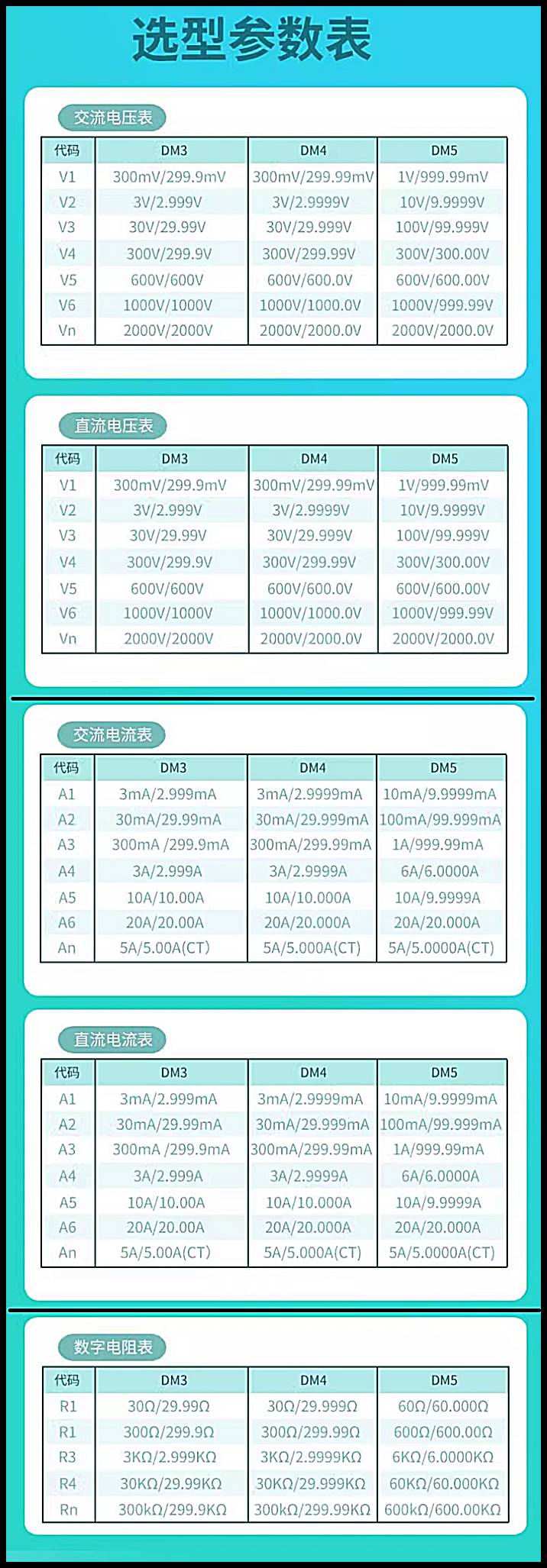 选型参数表

交流电压表

| 代码 | DM3 | DM4 | DM5 |
|---|---|---|---|
| V1 | 300mV/299.9mV | 300mV/299.99mV | 1V/999.99mV |
| V2 | 3V/2.999V | 3V/2.9999V | 10V/9.9999V |
| V3 | 30V/29.99V | 30V/29.999V | 100V/99.999V |
| V4 | 300V/299.9V | 300V/299.99V | 300V/300.00V |
| V5 | 600V/600V | 600V/600.0V | 600V/600.00V |
| V6 | 1000V/1000V | 1000V/1000.0V | 1000V/999.99V |
| Vn | 2000V/2000V | 2000V/2000.0V | 2000V/2000.0V |

直流电压表

| 代码 | DM3 | DM4 | DM5 |
|---|---|---|---|
| V1 | 300mV/299.9mV | 300mV/299.99mV | 1V/999.99mV |
| V2 | 3V/2.999V | 3V/2.9999V | 10V/9.9999V |
| V3 | 30V/29.99V | 30V/29.999V | 100V/99.999V |
| V4 | 300V/299.9V | 300V/299.99V | 300V/300.00V |
| V5 | 600V/600V | 600V/600.0V | 600V/600.00V |
| V6 | 1000V/1000V | 1000V/1000.0V | 1000V/999.99V |
| Vn | 2000V/2000V | 2000V/2000.0V | 2000V/2000.0V |

交流电流表

| 代码 | DM3 | DM4 | DM5 |
|---|---|---|---|
| A1 | 3mA/2.999mA | 3mA/2.9999mA | 10mA/9.9999mA |
| A2 | 30mA/29.99mA | 30mA/29.999mA | 100mA/99.999mA |
| A3 | 300mA /299.9mA | 300mA/299.99mA | 1A/999.99mA |
| A4 | 3A/2.999A | 3A/2.9999A | 6A/6.0000A |
| A5 | 10A/10.00A | 10A/10.000A | 10A/9.9999A |
| A6 | 20A/20.00A | 20A/20.000A | 20A/20.000A |
| An | 5A/5.00A(CT) | 5A/5.000A(CT) | 5A/5.0000A(CT) |

直流电流表

| 代码 | DM3 | DM4 | DM5 |
|---|---|---|---|
| A1 | 3mA/2.999mA | 3mA/2.9999mA | 10mA/9.9999mA |
| A2 | 30mA/29.99mA | 30mA/29.999mA | 100mA/99.999mA |
| A3 | 300mA /299.9mA | 300mA/299.99mA | 1A/999.99mA |
| A4 | 3A/2.999A | 3A/2.9999A | 6A/6.0000A |
| A5 | 10A/10.00A | 10A/10.000A | 10A/9.9999A |
| A6 | 20A/20.00A | 20A/20.000A | 20A/20.000A |
| An | 5A/5.00A(CT) | 5A/5.000A(CT) | 5A/5.0000A(CT) |

数字电阻表

| 代码 | DM3 | DM4 | DM5 |
|---|---|---|---|
| R1 | 30Ω/29.99Ω | 30Ω/29.999Ω | 60Ω/60.000Ω |
| R1 | 300Ω/299.9Ω | 300Ω/299.99Ω | 600Ω/600.00Ω |
| R3 | 3KΩ/2.999KΩ | 3KΩ/2.9999KΩ | 6KΩ/6.0000KΩ |
| R4 | 30KΩ/29.99KΩ | 30KΩ/29.999KΩ | 60KΩ/60.000KΩ |
| Rn | 300kΩ/299.9KΩ | 300kΩ/299.99KΩ | 600kΩ/600.00KΩ |